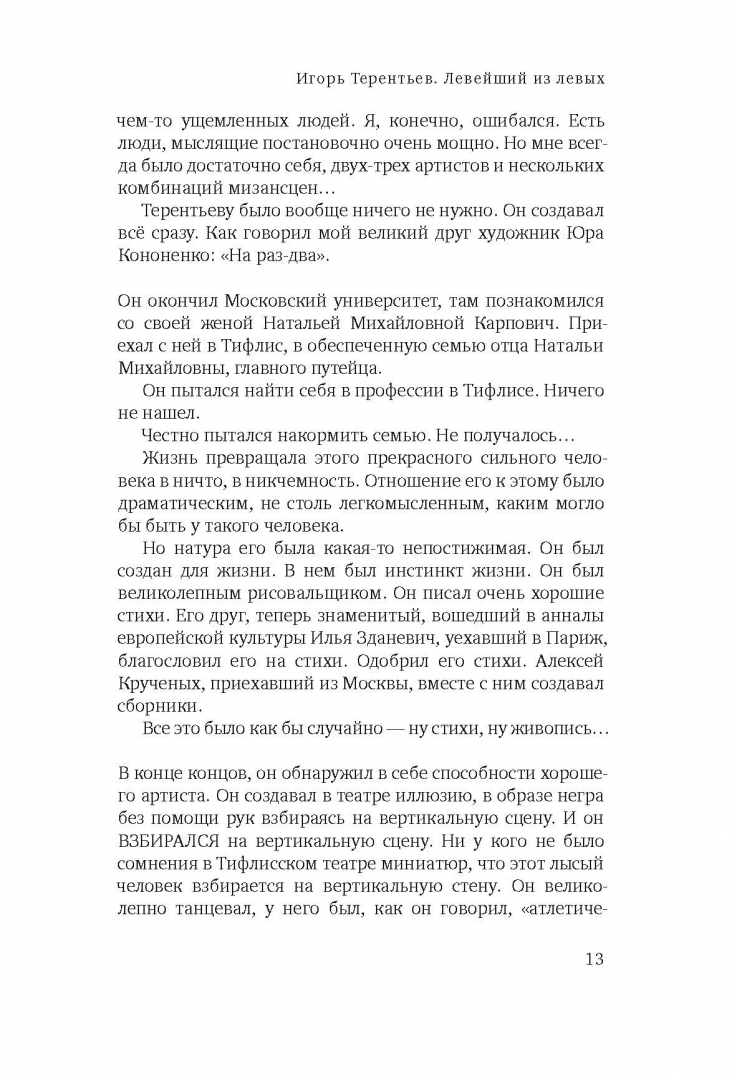 Игорь Терентьев. Левейший из левых

чем-то ущемленных людей. Я, конечно, ошибался. Есть люди, мыслящие постановочно очень мощно. Но мне всегда было достаточно себя, двух-трех артистов и нескольких комбинаций мизансцен…

Терентьеву было вообще ничего не нужно. Он создавал всё сразу. Как говорил мой великий друг художник Юра Кононенко: «На раз-два».

Он окончил Московский университет, там познакомился со своей женой Натальей Михайловной Карпович. Приехал с ней в Тифлис, в обеспеченную семью отца Натальи Михайловны, главного путейца.

Он пытался найти себя в профессии в Тифлисе. Ничего не нашел.

Честно пытался накормить семью. Не получалось…

Жизнь превращала этого прекрасного сильного человека в ничто, в никчемность. Отношение его к этому было драматическим, не столь легкомысленным, каким могло бы быть у такого человека.

Но натура его была какая-то непостижимая. Он был создан для жизни. В нем был инстинкт жизни. Он был великолепным рисовальщиком. Он писал очень хорошие стихи. Его друг, теперь знаменитый, вошедший в анналы европейской культуры Илья Зданевич, уехавший в Париж, благословил его на стихи. Одобрил его стихи. Алексей Крученых, приехавший из Москвы, вместе с ним создавал сборники.

Все это было как бы случайно — ну стихи, ну живопись…

В конце концов, он обнаружил в себе способности хорошего артиста. Он создавал в театре иллюзию, в образе негра без помощи рук взбираясь на вертикальную сцену. И он ВЗБИРАЛСЯ на вертикальную сцену. Ни у кого не было сомнения в Тифлисском театре миниатюр, что этот лысый человек взбирается на вертикальную стену. Он великолепно танцевал, у него был, как он говорил, «атлетиче-

13